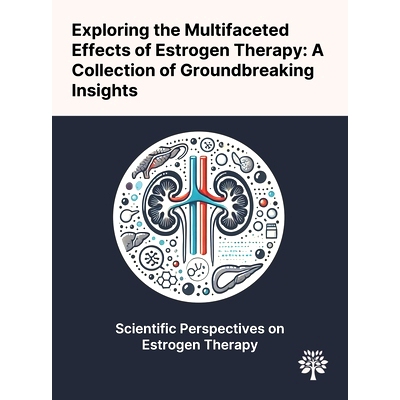 Exploring the Multifaceted Effects of Estrogen Therapy: A Collection of Groundbreaking Insights

Scientific Perspectives on Estrogen Therapy